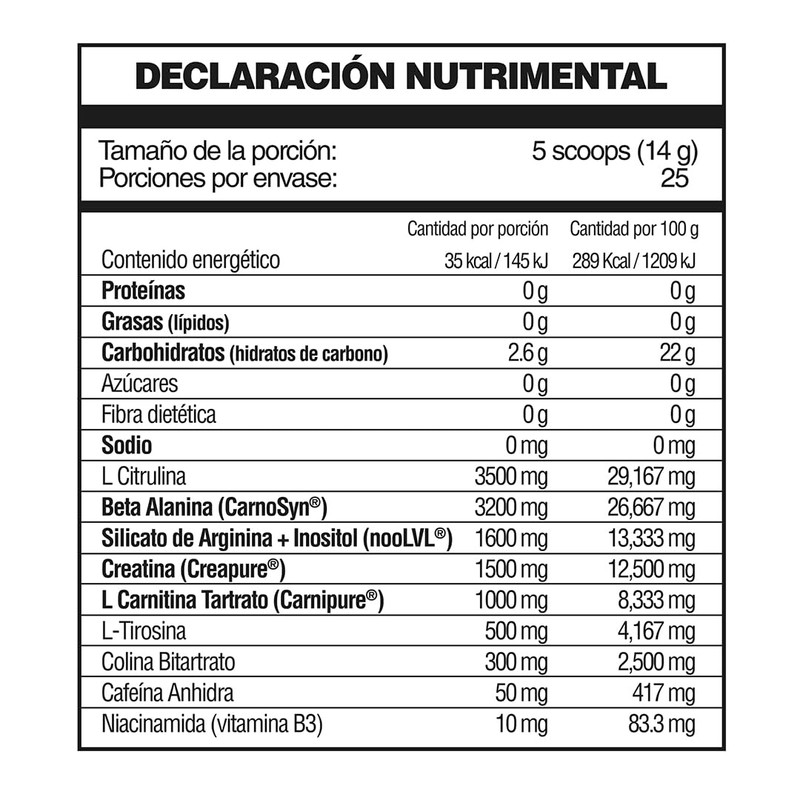 DECLARACIÓN NUTRIMENTAL

Tamaño de la porción: 5 scoops (14 g)
Porciones por envase: 25

|  | Cantidad por porción | Cantidad por 100 g |
|---|---|---|
| Contenido energético | 35 kcal / 145 kJ | 289 Kcal / 1209 kJ |
| Proteínas | 0 g | 0 g |
| Grasas (lípidos) | 0 g | 0 g |
| Carbohidratos (hidratos de carbono) | 2.6 g | 22 g |
| Azúcares | 0 g | 0 g |
| Fibra dietética | 0 g | 0 g |
| Sodio | 0 mg | 0 mg |
| L Citrulina | 3500 mg | 29,167 mg |
| Beta Alanina (CarnoSyn®) | 3200 mg | 26,667 mg |
| Silicato de Arginina + Inositol (nooLVL®) | 1600 mg | 13,333 mg |
| Creatina (Creapure®) | 1500 mg | 12,500 mg |
| L Carnitina Tartrato (Carnipure®) | 1000 mg | 8,333 mg |
| L-Tirosina | 500 mg | 4,167 mg |
| Colina Bitartrato | 300 mg | 2,500 mg |
| Cafeína Anhidra | 50 mg | 417 mg |
| Niacinamida (vitamina B3) | 10 mg | 83.3 mg |